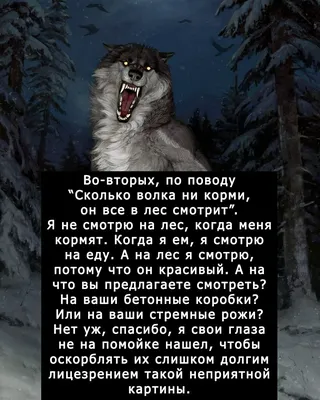 Во-вторых, по поводу "Сколько волка ни корми, он все в лес смотрит".
Я не смотрю на лес, когда меня кормят. Когда я ем, я смотрю на еду. А на лес я смотрю, потому что он красивый. А на что вы предлагаете смотреть? На ваши бетонные коробки? Или на ваши стремные рожи? Нет уж, спасибо, я свои глаза не на помойке нашел, чтобы оскорблять их слишком долгим лицезрением такой неприятной картины.